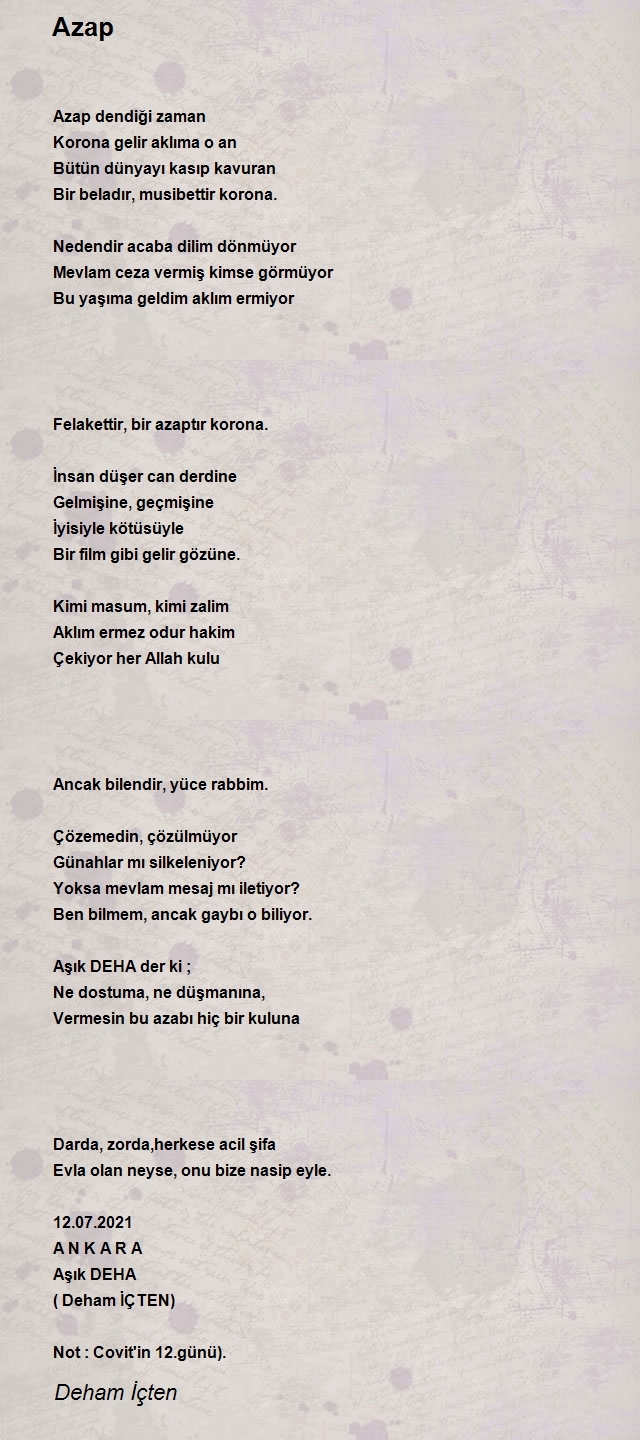 Azap

Azap dendiği zaman
Korona gelir aklıma o an
Bütün dünyayı kasıp kavuran
Bir beladır, musibettir korona.

Nedendir acaba dilim dönmüyor
Mevlam ceza vermiş kimse görmüyor
Bu yaşıma geldim aklım ermiyor

Felakettir, bir azaptır korona.

İnsan düşer can derdine
Gelmişine, geçmişine
İyisiyle kötüsüyle
Bir film gibi gelir gözüne.

Kimi masum, kimi zalim
Aklım ermez odur hakim
Çekiyor her Allah kulu

Ancak bilendir, yüce rabbim.

Çözemedin, çözülmüyor
Günahlar mı silkeleniyor?
Yoksa mevlam mesaj mı iletiyor?
Ben bilmem, ancak gaybı o biliyor.

Aşık DEHA der ki ;
Ne dostuma, ne düşmanına,
Vermesin bu azabı hiç bir kuluna

Darda, zorda,herkese acil şifa
Evla olan neyse, onu bize nasip eyle.

12.07.2021
A N K A R A
Aşık DEHA
( Deham İÇTEN)

Not : Covit'in 12.günü).

Deham İçten